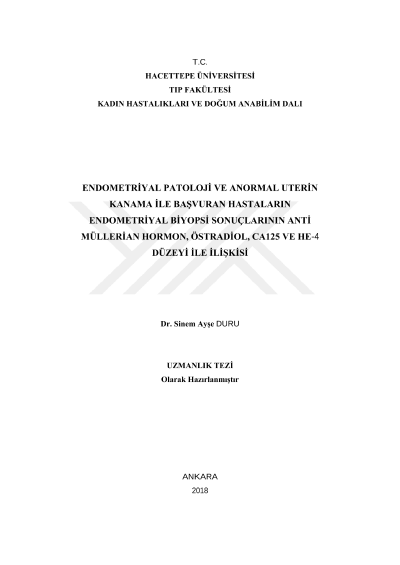 T.C.
HACETTEPE ÜNİVERSİTESİ
TIP FAKÜLTESİ
KADIN HASTALIKLARI VE DOĞUM ANABİLİM DALI

ENDOMETRİYAL PATOLOJİ VE ANORMAL UTERİN KANAMA İLE BAŞVURAN HASTALARIN ENDOMETRİYAL BİYOPSİ SONUÇLARININ ANTİ MÜLLERİAN HORMON, ÖSTRADİOL, CA125 VE HE-4 DÜZEYİ İLE İLİŞKİSİ

Dr. Sinem Ayşe DURU

UZMANLIK TEZİ
Olarak Hazırlanmıştır

ANKARA
2018